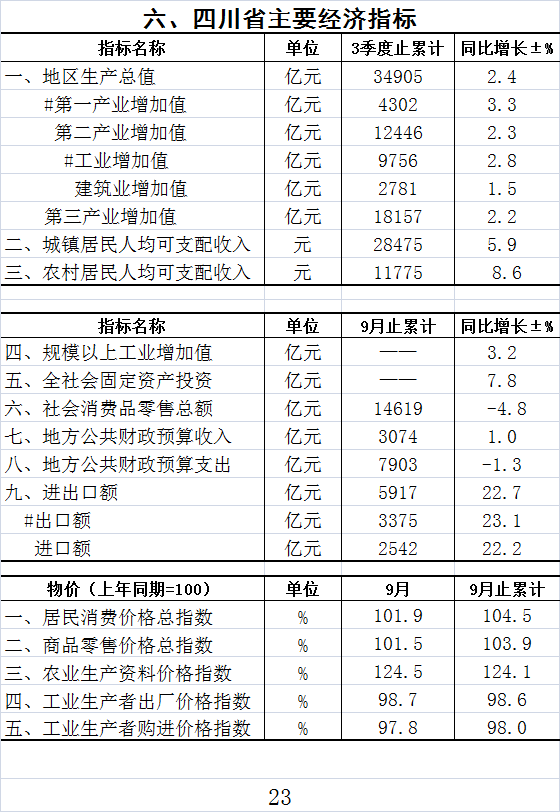 六、四川省主要经济指标

| 指标名称 | 单位 | 3季度止累计 | 同比增长±% |
|---|---|---|---|
| 一、地区生产总值 | 亿元 | 34905 | 2.4 |
| #第一产业增加值 | 亿元 | 4302 | 3.3 |
| 第二产业增加值 | 亿元 | 12446 | 2.3 |
| #工业增加值 | 亿元 | 9756 | 2.8 |
| 建筑业增加值 | 亿元 | 2781 | 1.5 |
| 第三产业增加值 | 亿元 | 18157 | 2.2 |
| 二、城镇居民人均可支配收入 | 元 | 28475 | 5.9 |
| 三、农村居民人均可支配收入 | 元 | 11775 | 8.6 |

| 指标名称 | 单位 | 9月止累计 | 同比增长±% |
|---|---|---|---|
| 四、规模以上工业增加值 | 亿元 | —— | 3.2 |
| 五、全社会固定资产投资 | 亿元 | —— | 7.8 |
| 六、社会消费品零售总额 | 亿元 | 14619 | -4.8 |
| 七、地方公共财政预算收入 | 亿元 | 3074 | 1.0 |
| 八、地方公共财政预算支出 | 亿元 | 7903 | -1.3 |
| 九、进出口额 | 亿元 | 5917 | 22.7 |
| #出口额 | 亿元 | 3375 | 23.1 |
| 进口额 | 亿元 | 2542 | 22.2 |

| 物价（上年同期=100） | 单位 | 9月 | 9月止累计 |
|---|---|---|---|
| 一、居民消费价格总指数 | % | 101.9 | 104.5 |
| 二、商品零售价格总指数 | % | 101.5 | 103.9 |
| 三、农业生产资料价格指数 | % | 124.5 | 124.1 |
| 四、工业生产者出厂价格指数 | % | 98.7 | 98.6 |
| 五、工业生产者购进价格指数 | % | 97.8 | 98.0 |

23